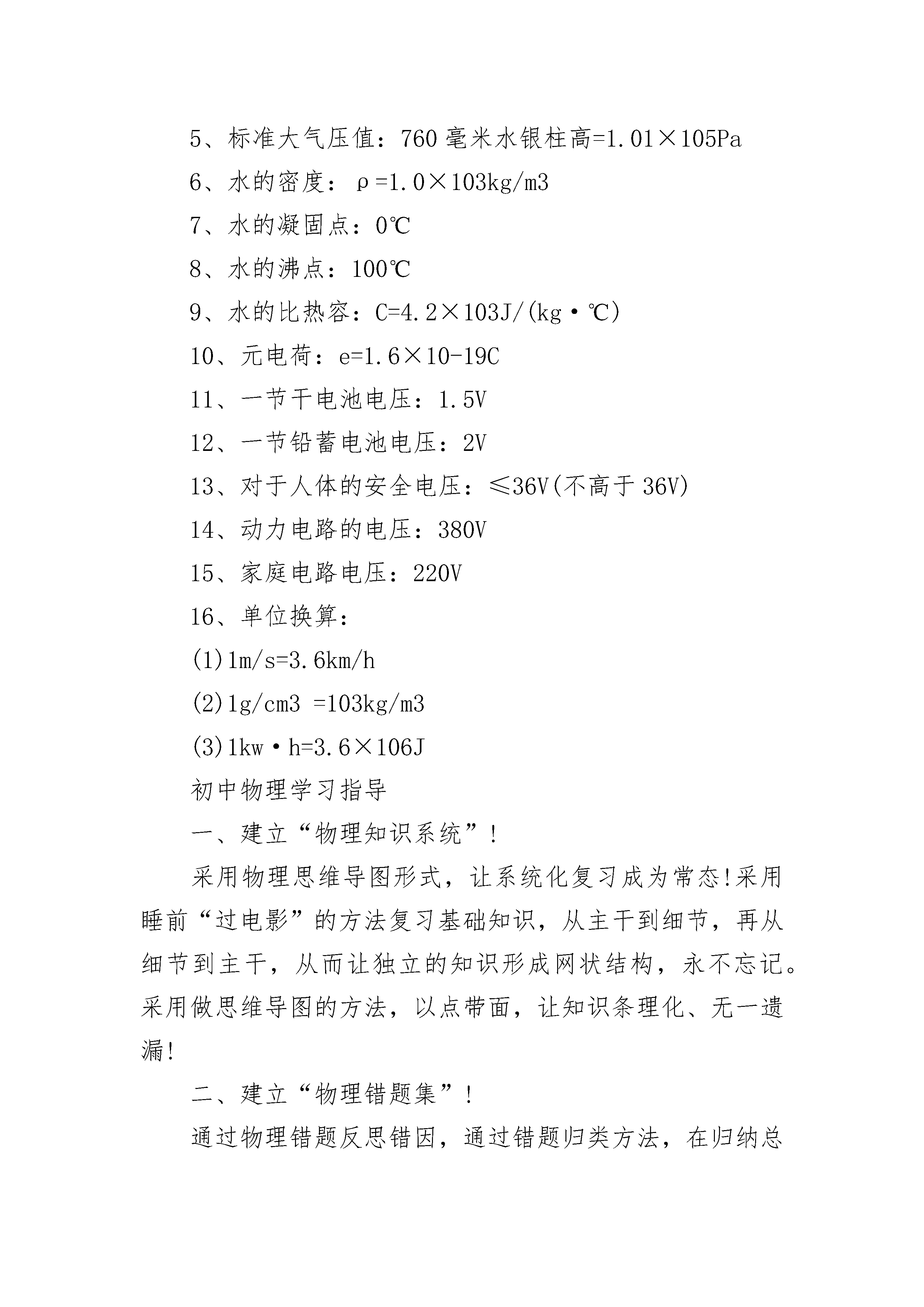 5、标准大气压值：760 毫米水银柱高=1.01×105Pa

6、水的密度：ρ=1.0×103kg/m3

7、水的凝固点：0℃

8、水的沸点：100℃

9、水的比热容：C=4.2×103J/(kg·℃)

10、元电荷：e=1.6×10-19C

11、一节干电池电压：1.5V

12、一节铅蓄电池电压：2V

13、对于人体的安全电压：≤36V(不高于 36V)

14、动力电路的电压：380V

15、家庭电路电压：220V

16、单位换算：

(1)1m/s=3.6km/h

(2)1g/cm3 =103kg/m3

(3)1kw·h=3.6×106J

初中物理学习指导

一、建立“物理知识系统”！

采用物理思维导图形式，让系统化复习成为常态!采用睡前“过电影”的方法复习基础知识，从主干到细节，再从细节到主干，从而让独立的知识形成网状结构，永不忘记。采用做思维导图的方法，以点带面，让知识条理化、无一遗漏!

二、建立“物理错题集”！

通过物理错题反思错因，通过错题归类方法，在归纳总